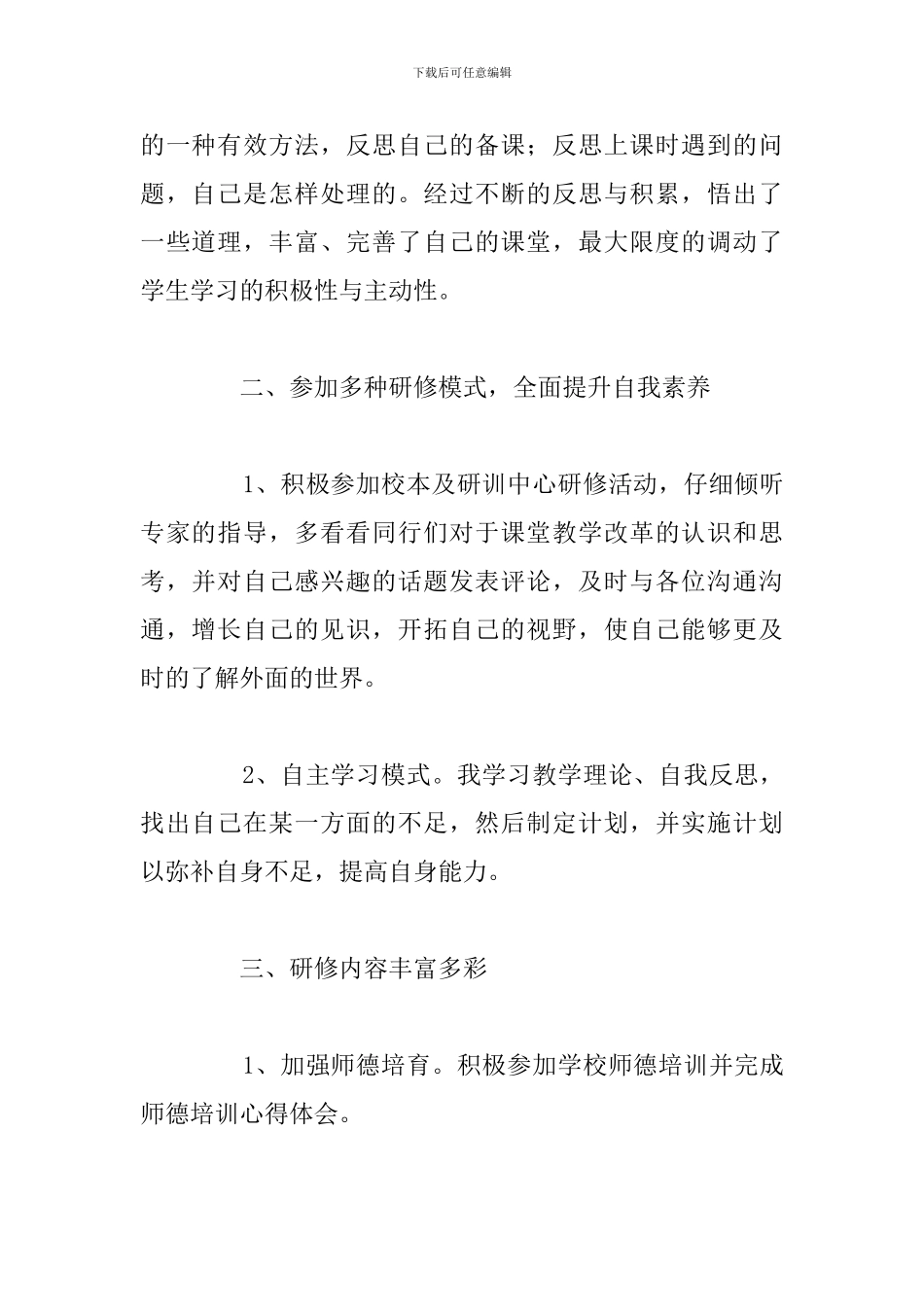 下载后可任意编辑

的一种有效方法，反思自己的备课；反思上课时遇到的问题，自己是怎样处理的。经过不断的反思与积累，悟出了一些道理，丰富、完善了自己的课堂，最大限度的调动了学生学习的积极性与主动性。

二、参加多种研修模式，全面提升自我素养

1、积极参加校本及研训中心研修活动，仔细倾听专家的指导，多看看同行们对于课堂教学改革的认识和思考，并对自己感兴趣的话题发表评论，及时与各位沟通沟通，增长自己的见识，开拓自己的视野，使自己能够更及时的了解外面的世界。

2、自主学习模式。我学习教学理论、自我反思，找出自己在某一方面的不足，然后制定计划，并实施计划以弥补自身不足，提高自身能力。

三、研修内容丰富多彩

1、加强师德培育。积极参加学校师德培训并完成师德培训心得体会。